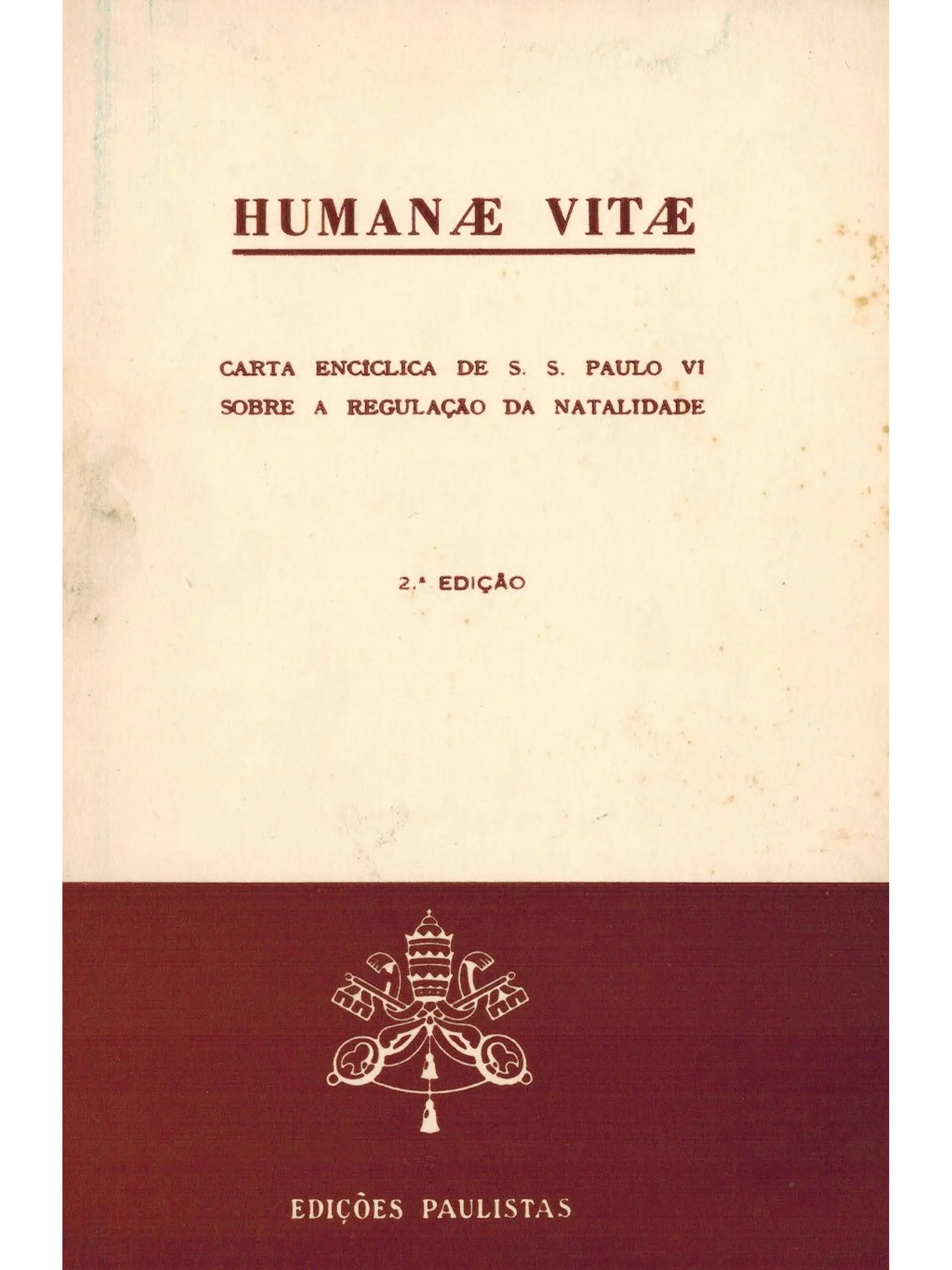 HUMANÆ VITÆ

CARTA ENCÍCLICA DE S. S. PAULO VI
SOBRE A REGULAÇÃO DA NATALIDADE

2.ª EDIÇÃO

EDIÇÕES PAULISTAS